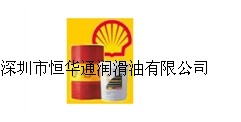 深圳市恒华通润滑油有限公司